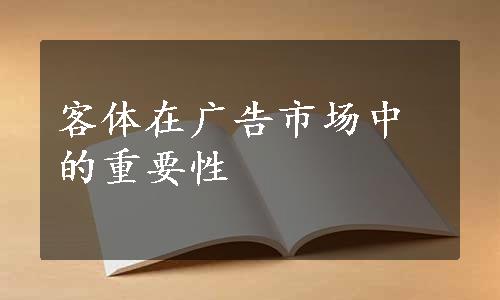 客体在广告市场中的重要性